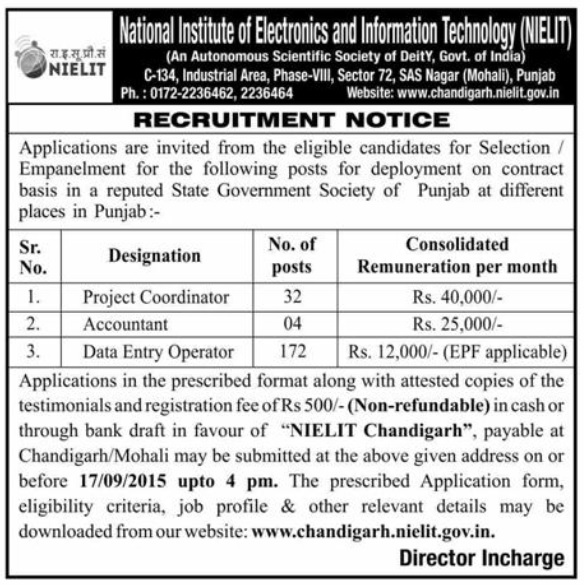 रा.इ.सू.प्रौ.सं
NIELIT

National Institute of Electronics and Information Technology (NIELIT)
(An Autonomous Scientific Society of DeitY, Govt. of India)
C-134, Industrial Area, Phase-VIII, Sector 72, SAS Nagar (Mohali), Punjab
Ph. : 0172-2236462, 2236464 Website: www.chandigarh.nielit.gov.in

RECRUITMENT NOTICE

Applications are invited from the eligible candidates for Selection / Empanelment for the following posts for deployment on contract basis in a reputed State Government Society of Punjab at different places in Punjab :-

| Sr. No. | Designation | No. of posts | Consolidated Remuneration per month |
|---|---|---|---|
| 1. | Project Coordinator | 32 | Rs. 40,000/- |
| 2. | Accountant | 04 | Rs. 25,000/- |
| 3. | Data Entry Operator | 172 | Rs. 12,000/- (EPF applicable) |

Applications in the prescribed format along with attested copies of the testimonials and registration fee of Rs 500/- (Non-refundable) in cash or through bank draft in favour of "NIELIT Chandigarh", payable at Chandigarh/Mohali may be submitted at the above given address on or before 17/09/2015 upto 4 pm. The prescribed Application form, eligibility criteria, job profile & other relevant details may be downloaded from our website: www.chandigarh.nielit.gov.in.

Director Incharge